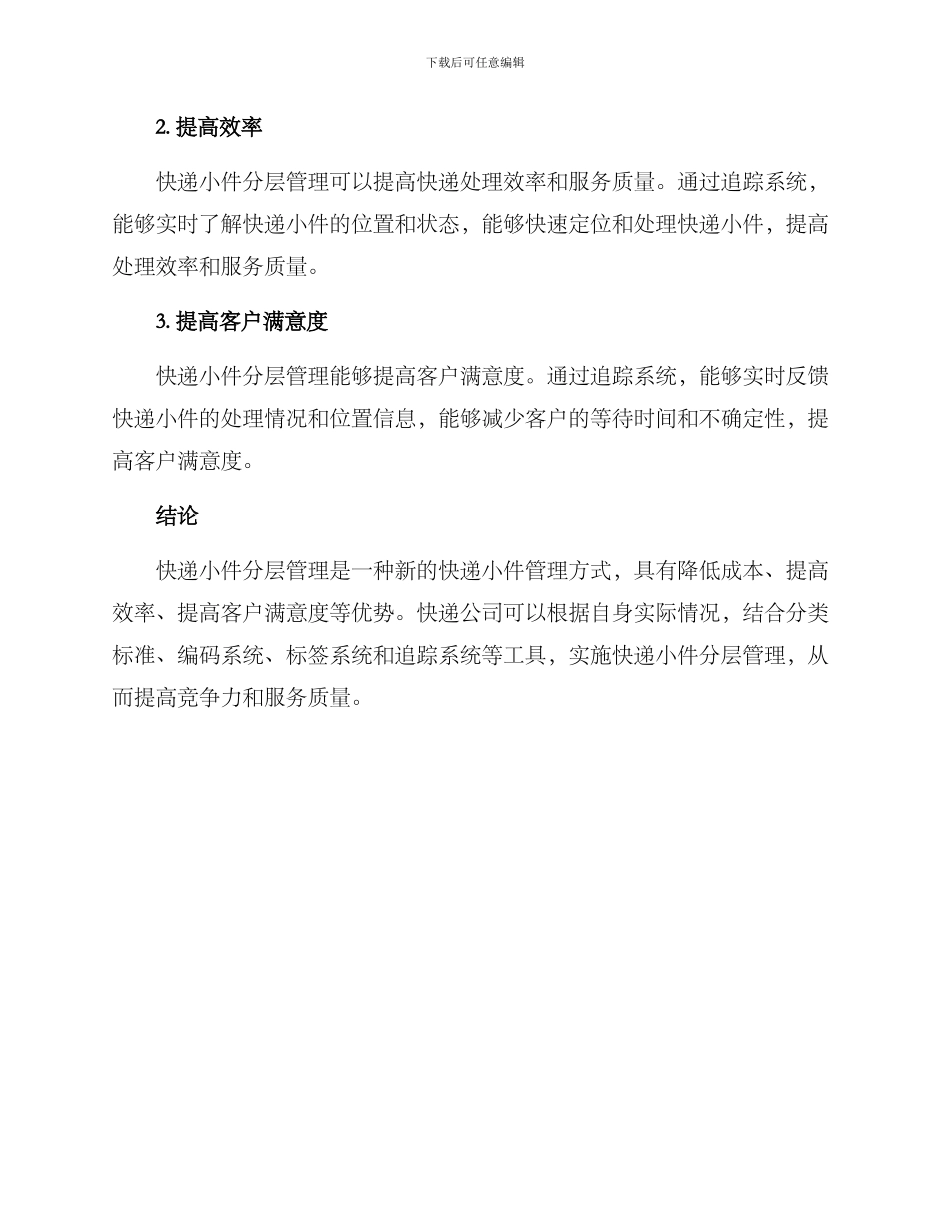 下载后可任意编辑

2. 提高效率

快递小件分层管理可以提高快递处理效率和服务质量。通过追踪系统，能够实时了解快递小件的位置和状态，能够快速定位和处理快递小件，提高处理效率和服务质量。

3. 提高客户满意度

快递小件分层管理能够提高客户满意度。通过追踪系统，能够实时反馈快递小件的处理情况和位置信息，能够减少客户的等待时间和不确定性，提高客户满意度。

结论

快递小件分层管理是一种新的快递小件管理方式，具有降低成本、提高效率、提高客户满意度等优势。快递公司可以根据自身实际情况，结合分类标准、编码系统、标签系统和追踪系统等工具，实施快递小件分层管理，从而提高竞争力和服务质量。